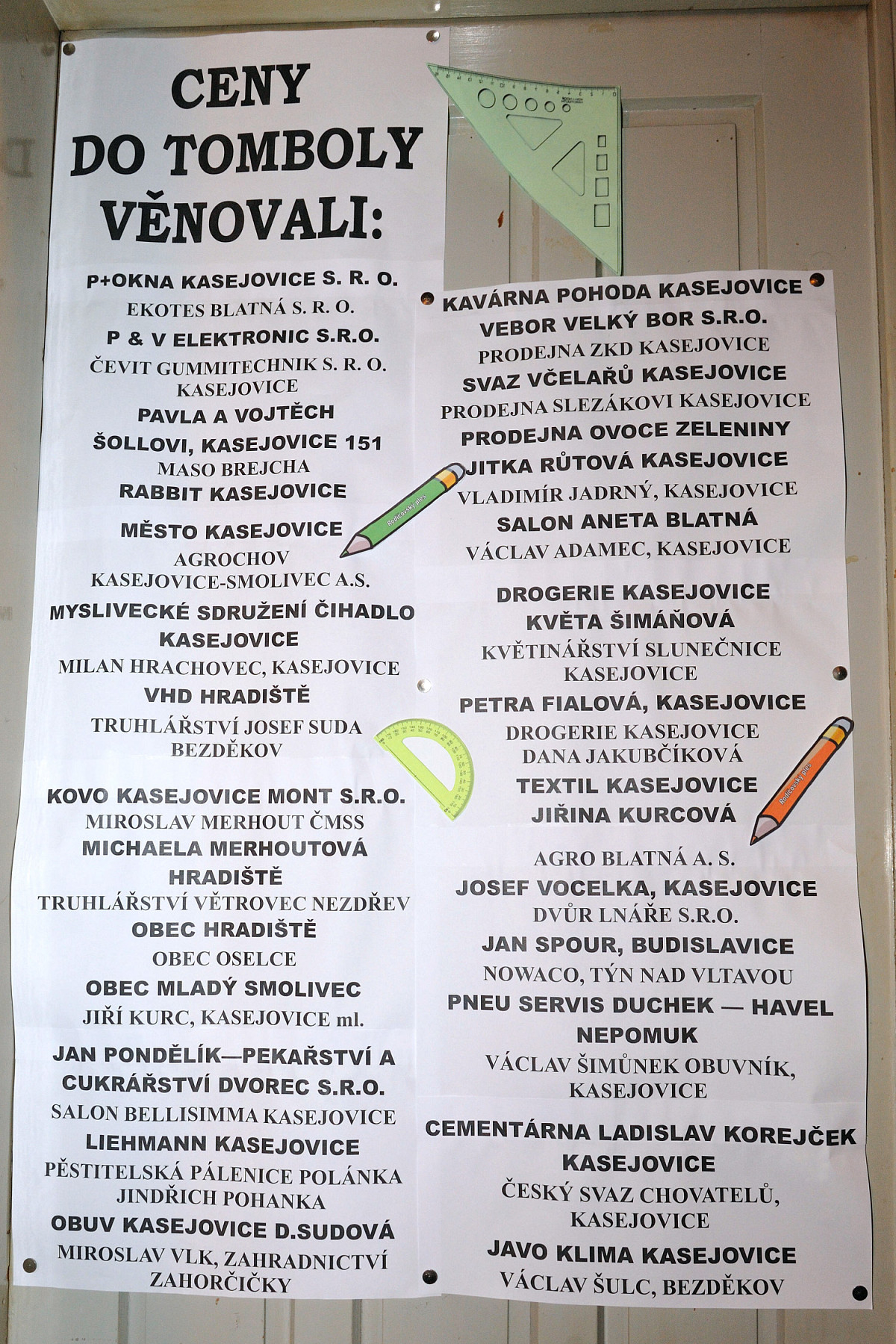 CENY
DO TOMBOLY
VĚNOVALI:

P+OKNA KASEJOVICE S. R. O.
EKOTES BLATNÁ S. R. O.
P & V ELEKTRONIC S.R.O.
ČEVIT GUMMITECHNIK S. R. O.
KASEJOVICE
PAVLA A VOJTĚCH
ŠOLLOVI, KASEJOVICE 151
MASO BREJCHA
RABBIT KASEJOVICE
MĚSTO KASEJOVICE
AGROCHOV
KASEJOVICE-SMOLIVEC A.S.
MYSLIVECKÉ SDRUŽENÍ ČIHADLO
KASEJOVICE
MILAN HRACHOVEC, KASEJOVICE
VHD HRADIŠTĚ
TRUHLÁŘSTVÍ JOSEF SUDA
BEZDĚKOV
KOVO KASEJOVICE MONT S.R.O.
MIROSLAV MERHOUT ČMSS
MICHAELA MERHOUTOVÁ
HRADIŠTĚ
TRUHLÁŘSTVÍ VĚTROVEC NEZDŘEV
OBEC HRADIŠTĚ
OBEC OSELCE
OBEC MLADÝ SMOLIVEC
JIŘÍ KURC, KASEJOVICE ml.
JAN PONDĚLÍK—PEKAŘSTVÍ A
CUKRÁŘSTVÍ DVOREC S.R.O.
SALON BELLISIMMA KASEJOVICE
LIEHMANN KASEJOVICE
PĚSTITELSKÁ PÁLENICE POLÁNKA
JINDŘICH POHANKA
OBUV KASEJOVICE D.SUDOVÁ
MIROSLAV VLK, ZAHRADNICTVÍ
ZAHORČIČKY

KAVÁRNA POHODA KASEJOVICE
VEBOR VELKÝ BOR S.R.O.
PRODEJNA ZKD KASEJOVICE
SVAZ VČELAŘŮ KASEJOVICE
PRODEJNA SLEZÁKOVI KASEJOVICE
PRODEJNA OVOCE ZELENINY
JITKA RŮTOVÁ KASEJOVICE
VLADIMÍR JADRNÝ, KASEJOVICE
SALON ANETA BLATNÁ
VÁCLAV ADAMEC, KASEJOVICE
DROGERIE KASEJOVICE
KVĚTA ŠIMÁŇOVÁ
KVĚTINÁŘSTVÍ SLUNEČNICE
KASEJOVICE
PETRA FIALOVÁ, KASEJOVICE
DROGERIE KASEJOVICE
DANA JAKUBČÍKOVÁ
TEXTIL KASEJOVICE
JIŘINA KURCOVÁ
AGRO BLATNÁ A. S.
JOSEF VOCELKA, KASEJOVICE
DVŮR LNÁŘE S.R.O.
JAN SPOUR, BUDISLAVICE
NOWACO, TÝN NAD VLTAVOU
PNEU SERVIS DUCHEK — HAVEL
NEPOMUK
VÁCLAV ŠIMŮNEK OBUVNÍK,
KASEJOVICE
CEMENTÁRNA LADISLAV KOREJČEK
KASEJOVICE
ČESKÝ SVAZ CHOVATELŮ,
KASEJOVICE
JAVO KLIMA KASEJOVICE
VÁCLAV ŠULC, BEZDĚKOV